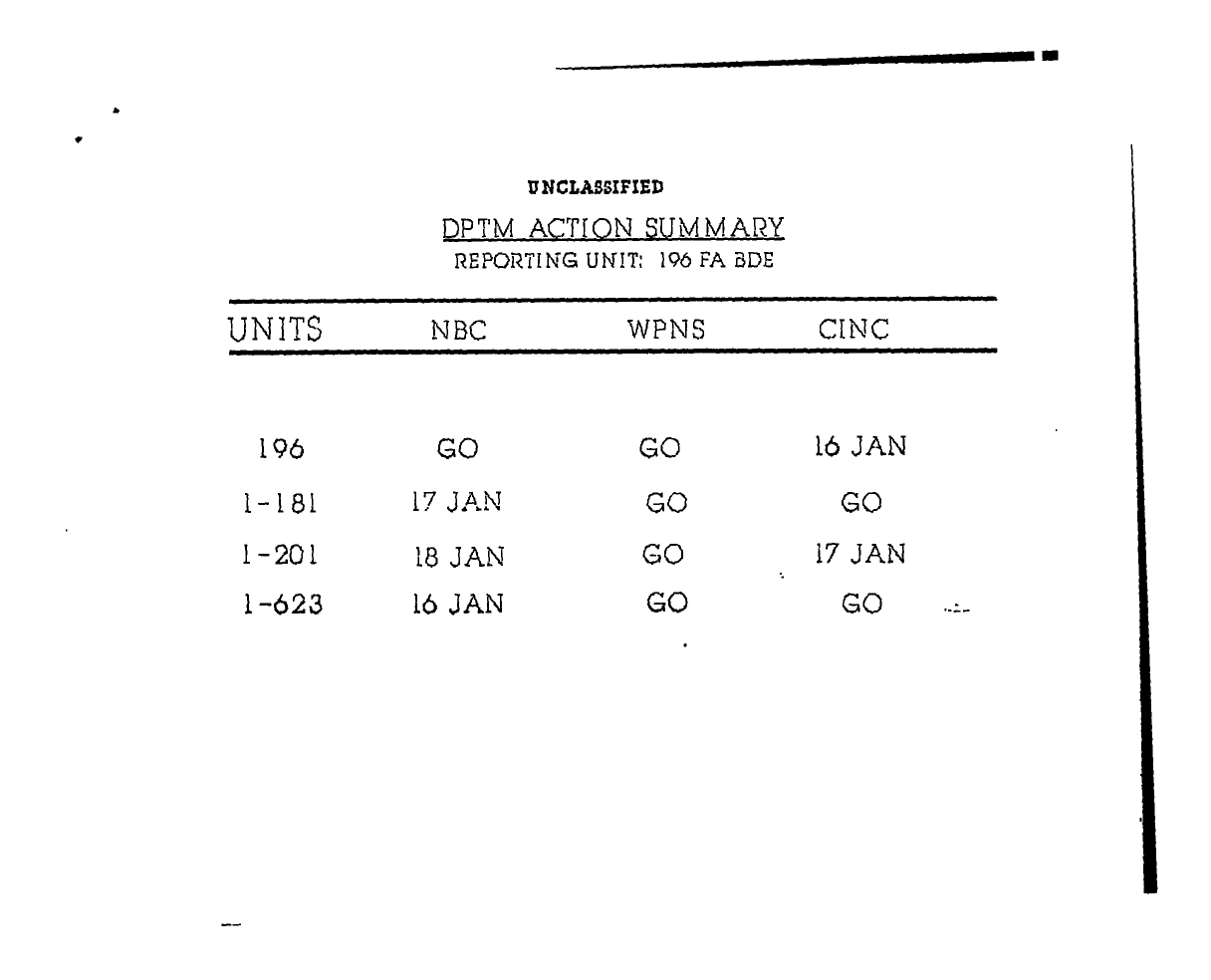 UNCLASSIFIED

DPTM ACTION SUMMARY
REPORTING UNIT: 196 FA BDE

| UNITS | NBC | WPNS | CINC |
|---|---|---|---|
| 196 | GO | GO | 16 JAN |
| 1-181 | 17 JAN | GO | GO |
| 1-201 | 18 JAN | GO | 17 JAN |
| 1-623 | 16 JAN | GO | GO |